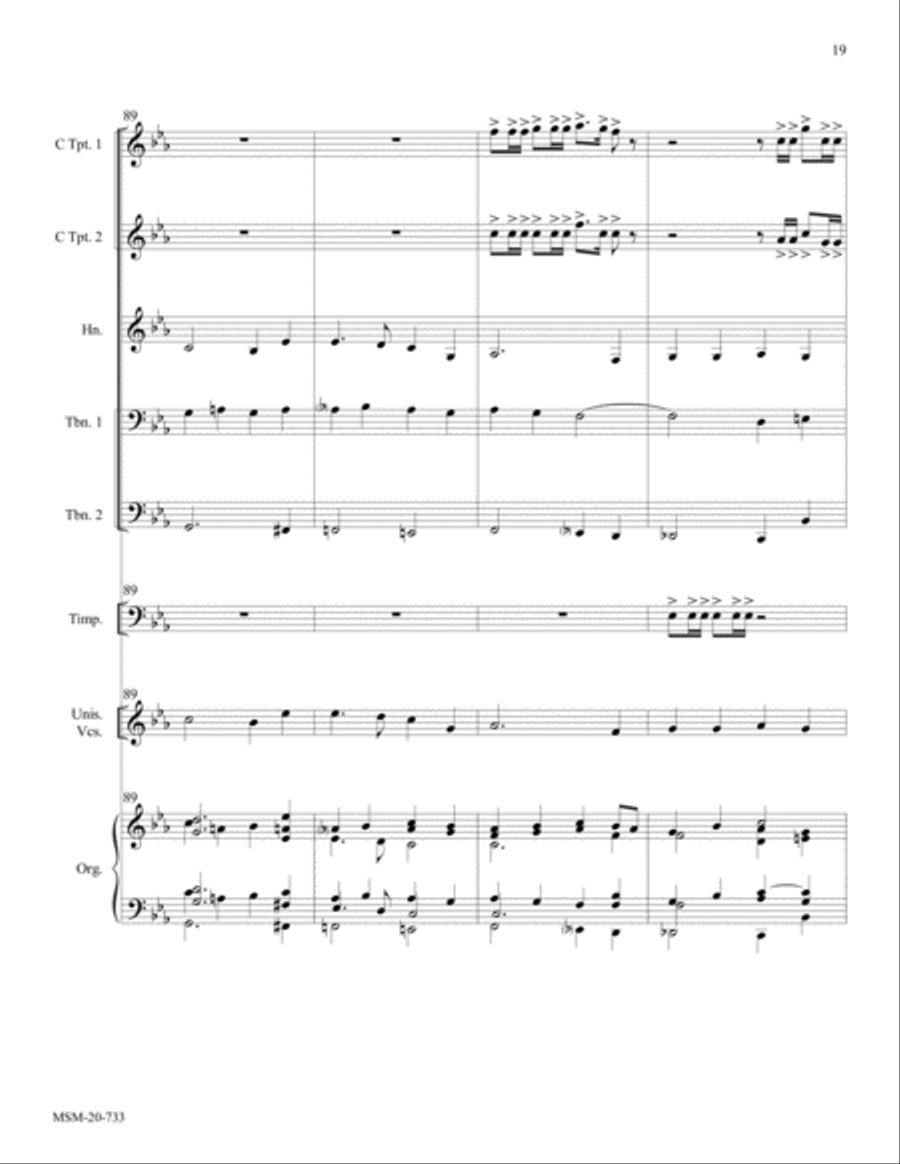 19

89

C Tpt. 1

C Tpt. 2

Hn.

Tbn. 1

Tbn. 2

89

Timp.

89

Unis. Vcs.

89

Org.

MSM-20-733